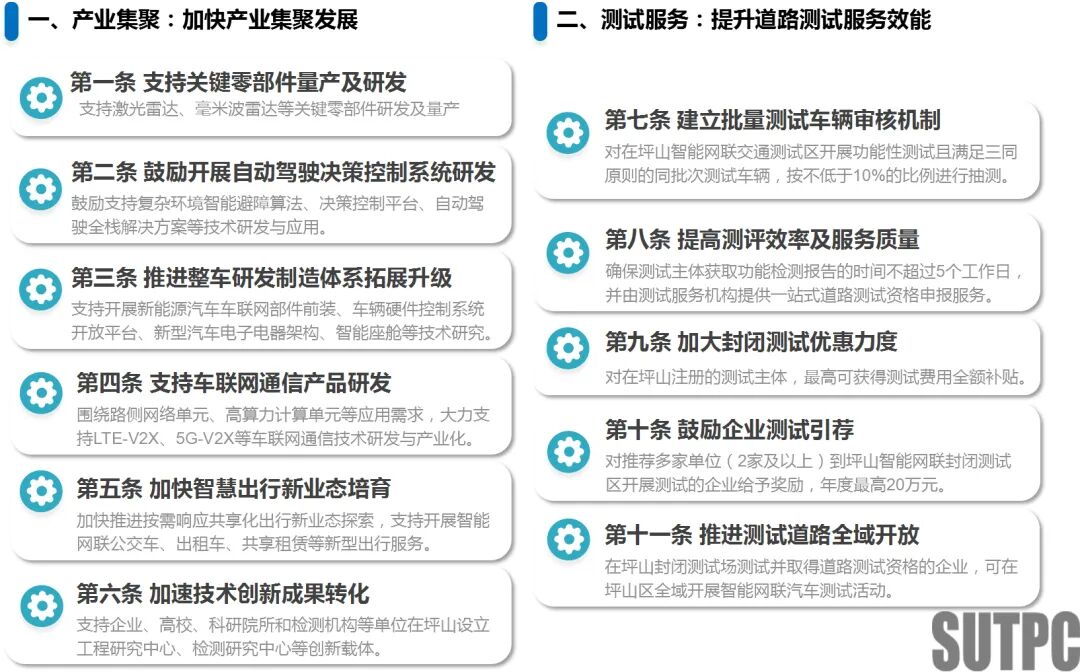 一、产业集聚：加快产业集聚发展

第一条 支持关键零部件量产及研发
支持激光雷达、毫米波雷达等关键零部件研发及量产

第二条 鼓励开展自动驾驶决策控制系统研发
鼓励支持复杂环境智能避障算法、决策控制平台、自动驾驶全栈解决方案等技术研发与应用。

第三条 推进整车研发制造体系拓展升级
支持开展新能源汽车车联网部件前装、车辆硬件控制系统开放平台、新型汽车电子电器架构、智能座舱等技术研究。

第四条 支持车联网通信产品研发
围绕路侧网络单元、高算力计算单元等应用需求，大力支持LTE-V2X、5G-V2X等车联网通信技术研发与产业化。

第五条 加快智慧出行新业态培育
加快推进按需响应共享化出行新业态探索，支持开展智能网联公交车、出租车、共享租赁等新型出行服务。

第六条 加速技术创新成果转化
支持企业、高校、科研院所和检测机构等单位在坪山设立工程研究中心、检测研究中心等创新载体。

二、测试服务：提升道路测试服务效能

第七条 建立批量测试车辆审核机制
对在坪山智能网联交通测试区开展功能性测试且满足三同原则的同批次测试车辆，按不低于10%的比例进行抽测。

第八条 提高测评效率及服务质量
确保测试主体获取功能检测报告的时间不超过5个工作日，并由测试服务机构提供一站式道路测试资格申报服务。

第九条 加大封闭测试优惠力度
对在坪山注册的测试主体，最高可获得测试费用全额补贴。

第十条 鼓励企业测试引荐
对推荐多家单位（2家及以上）到坪山智能网联封闭测试区开展测试的企业给予奖励，年度最高20万元。

第十一条 推进测试道路全域开放
在坪山封闭测试场测试并取得道路测试资格的企业，可在坪山区全域开展智能网联汽车测试活动。

SUTPC